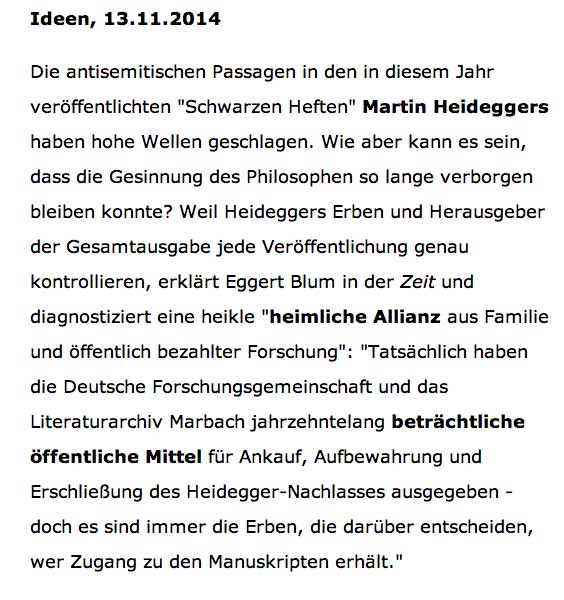 Ideen, 13.11.2014

Die antisemitischen Passagen in den in diesem Jahr veröffentlichten "Schwarzen Heften" Martin Heideggers haben hohe Wellen geschlagen. Wie aber kann es sein, dass die Gesinnung des Philosophen so lange verborgen bleiben konnte? Weil Heideggers Erben und Herausgeber der Gesamtausgabe jede Veröffentlichung genau kontrollieren, erklärt Eggert Blum in der Zeit und diagnostiziert eine heikle "heimliche Allianz aus Familie und öffentlich bezahlter Forschung": "Tatsächlich haben die Deutsche Forschungsgemeinschaft und das Literaturarchiv Marbach jahrzehntelang beträchtliche öffentliche Mittel für Ankauf, Aufbewahrung und Erschließung des Heidegger-Nachlasses ausgegeben - doch es sind immer die Erben, die darüber entscheiden, wer Zugang zu den Manuskripten erhält."